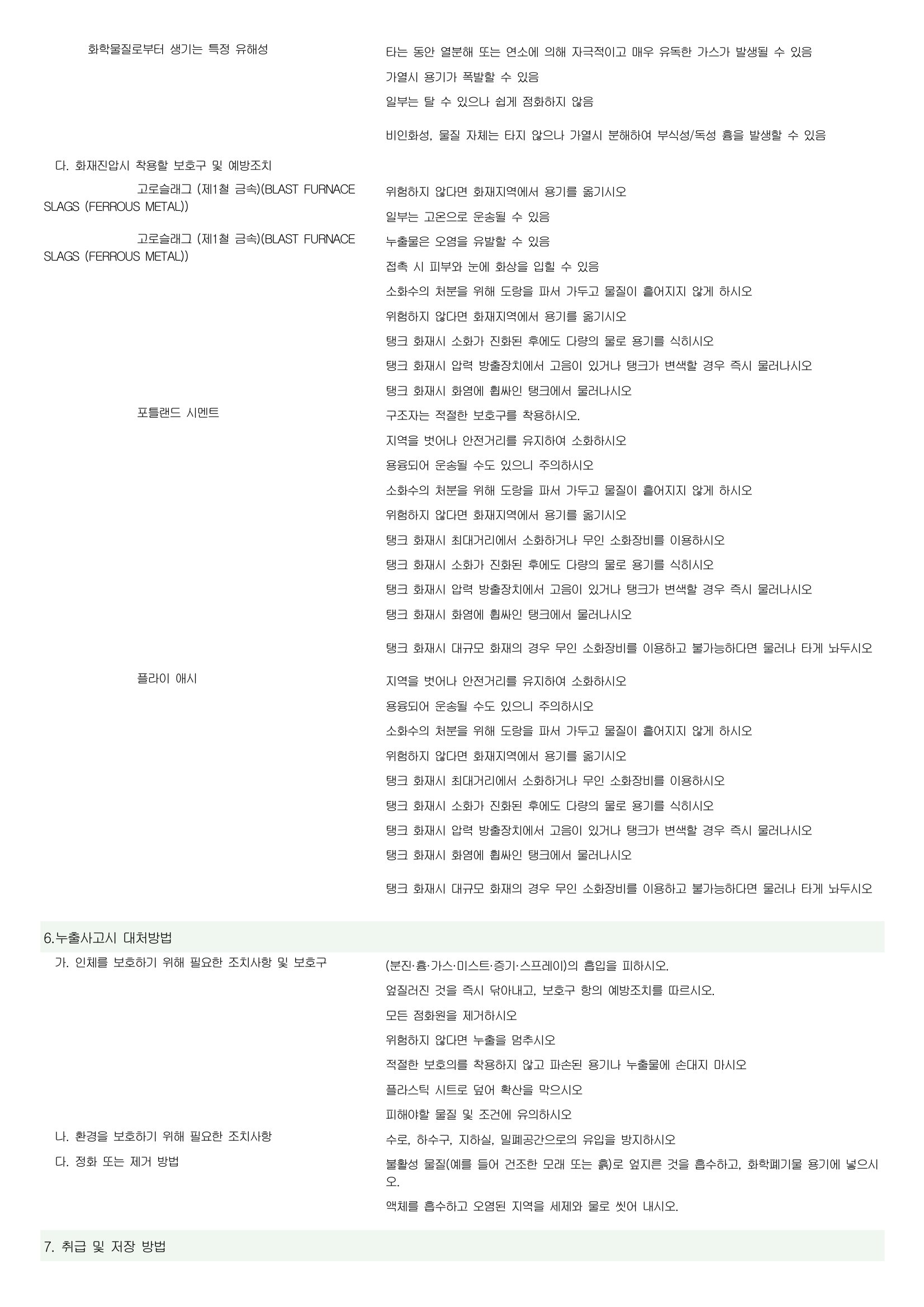 화학물질로부터 생기는 특정 유해성

타는 동안 열분해 또는 연소에 의해 자극적이고 매우 유독한 가스가 발생될 수 있음

가열시 용기가 폭발할 수 있음

일부는 탈 수 있으나 쉽게 점화하지 않음

비인화성, 물질 자체는 타지 않으나 가열시 분해하여 부식성/독성 흄을 발생할 수 있음

다. 화재진압시 착용할 보호구 및 예방조치

고로슬래그 (제1철 금속)(BLAST FURNACE SLAGS (FERROUS METAL))

위험하지 않다면 화재지역에서 용기를 옮기시오

일부는 고온으로 운송될 수 있음

고로슬래그 (제1철 금속)(BLAST FURNACE SLAGS (FERROUS METAL))

누출물은 오염을 유발할 수 있음

접촉 시 피부와 눈에 화상을 입힐 수 있음

소화수의 처분을 위해 도랑을 파서 가두고 물질이 흩어지지 않게 하시오

위험하지 않다면 화재지역에서 용기를 옮기시오

탱크 화재시 소화가 진화된 후에도 다량의 물로 용기를 식히시오

탱크 화재시 압력 방출장치에서 고음이 있거나 탱크가 변색할 경우 즉시 물러나시오

탱크 화재시 화염에 휩싸인 탱크에서 물러나시오

포틀랜드 시멘트

구조자는 적절한 보호구를 착용하시오.

지역을 벗어나 안전거리를 유지하여 소화하시오

용융되어 운송될 수도 있으니 주의하시오

소화수의 처분을 위해 도랑을 파서 가두고 물질이 흩어지지 않게 하시오

위험하지 않다면 화재지역에서 용기를 옮기시오

탱크 화재시 최대거리에서 소화하거나 무인 소화장비를 이용하시오

탱크 화재시 소화가 진화된 후에도 다량의 물로 용기를 식히시오

탱크 화재시 압력 방출장치에서 고음이 있거나 탱크가 변색할 경우 즉시 물러나시오

탱크 화재시 화염에 휩싸인 탱크에서 물러나시오

탱크 화재시 대규모 화재의 경우 무인 소화장비를 이용하고 불가능하다면 물러나 타게 놔두시오

플라이 애시

지역을 벗어나 안전거리를 유지하여 소화하시오

용융되어 운송될 수도 있으니 주의하시오

소화수의 처분을 위해 도랑을 파서 가두고 물질이 흩어지지 않게 하시오

위험하지 않다면 화재지역에서 용기를 옮기시오

탱크 화재시 최대거리에서 소화하거나 무인 소화장비를 이용하시오

탱크 화재시 소화가 진화된 후에도 다량의 물로 용기를 식히시오

탱크 화재시 압력 방출장치에서 고음이 있거나 탱크가 변색할 경우 즉시 물러나시오

탱크 화재시 화염에 휩싸인 탱크에서 물러나시오

탱크 화재시 대규모 화재의 경우 무인 소화장비를 이용하고 불가능하다면 물러나 타게 놔두시오

6.누출사고시 대처방법

가. 인체를 보호하기 위해 필요한 조치사항 및 보호구

(분진·흄·가스·미스트·증기·스프레이)의 흡입을 피하시오.

엎질러진 것을 즉시 닦아내고, 보호구 항의 예방조치를 따르시오.

모든 점화원을 제거하시오

위험하지 않다면 누출을 멈추시오

적절한 보호의를 착용하지 않고 파손된 용기나 누출물에 손대지 마시오

플라스틱 시트로 덮어 확산을 막으시오

피해야할 물질 및 조건에 유의하시오

나. 환경을 보호하기 위해 필요한 조치사항

수로, 하수구, 지하실, 밀폐공간으로의 유입을 방지하시오

다. 정화 또는 제거 방법

불활성 물질(예를 들어 건조한 모래 또는 흙)로 엎지른 것을 흡수하고, 화학폐기물 용기에 넣으시오.

액체를 흡수하고 오염된 지역을 세제와 물로 씻어 내시오.

7. 취급 및 저장 방법